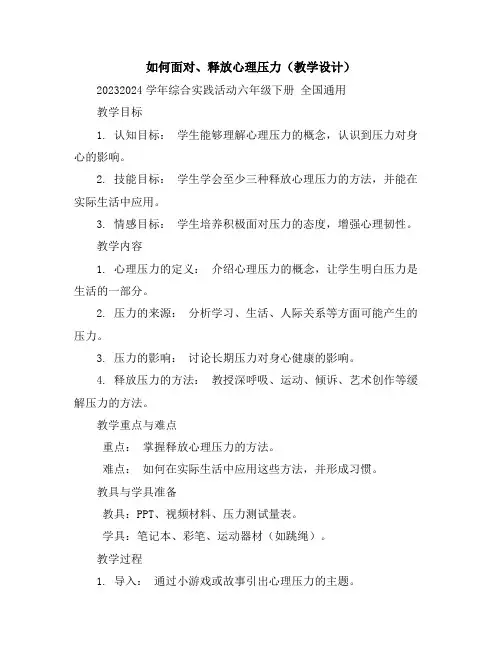 如何面对、释放心理压力（教学设计）

20232024 学年综合实践活动六年级下册 全国通用

教学目标

1. 认知目标： 学生能够理解心理压力的概念，认识到压力对身心的影响。

2. 技能目标： 学生学会至少三种释放心理压力的方法，并能在实际生活中应用。

3. 情感目标： 学生培养积极面对压力的态度，增强心理韧性。

教学内容

1. 心理压力的定义： 介绍心理压力的概念，让学生明白压力是生活的一部分。

2. 压力的来源： 分析学习、生活、人际关系等方面可能产生的压力。

3. 压力的影响： 讨论长期压力对身心健康的影响。

4. 释放压力的方法： 教授深呼吸、运动、倾诉、艺术创作等缓解压力的方法。

教学重点与难点

重点： 掌握释放心理压力的方法。

难点： 如何在实际生活中应用这些方法，并形成习惯。

教具与学具准备

教具：PPT、视频材料、压力测试量表。

学具：笔记本、彩笔、运动器材（如跳绳）。

教学过程

1. 导入： 通过小游戏或故事引出心理压力的主题。